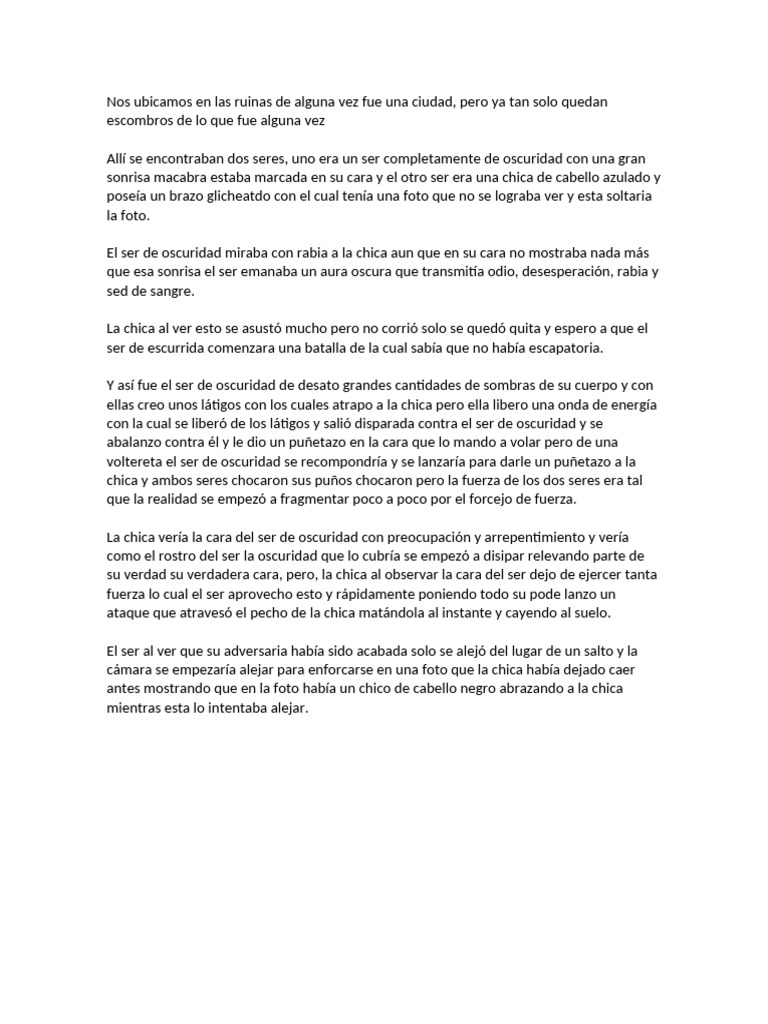 Nos ubicamos en las ruinas de alguna vez fue una ciudad, pero ya tan solo quedan escombros de lo que fue alguna vez

Allí se encontraban dos seres, uno era un ser completamente de oscuridad con una gran sonrisa macabra estaba marcada en su cara y el otro ser era una chica de cabello azulado y poseía un brazo glicheatdo con el cual tenía una foto que no se lograba ver y esta soltaria la foto.

El ser de oscuridad miraba con rabia a la chica aun que en su cara no mostraba nada más que esa sonrisa el ser emanaba un aura oscura que transmitía odio, desesperación, rabia y sed de sangre.

La chica al ver esto se asustó mucho pero no corrió solo se quedó quita y espero a que el ser de escurrida comenzara una batalla de la cual sabía que no había escapatoria.

Y así fue el ser de oscuridad de desato grandes cantidades de sombras de su cuerpo y con ellas creo unos látigos con los cuales atrapo a la chica pero ella libero una onda de energía con la cual se liberó de los látigos y salió disparada contra el ser de oscuridad y se abalanzo contra él y le dio un puñetazo en la cara que lo mando a volar pero de una voltereta el ser de oscuridad se recompondría y se lanzaría para darle un puñetazo a la chica y ambos seres chocaron sus puños chocaron pero la fuerza de los dos seres era tal que la realidad se empezó a fragmentar poco a poco por el forcejo de fuerza.

La chica vería la cara del ser de oscuridad con preocupación y arrepentimiento y vería como el rostro del ser la oscuridad que lo cubría se empezó a disipar relevando parte de su verdad su verdadera cara, pero, la chica al observar la cara del ser dejo de ejercer tanta fuerza lo cual el ser aprovecho esto y rápidamente poniendo todo su pode lanzo un ataque que atravesó el pecho de la chica matándola al instante y cayendo al suelo.

El ser al ver que su adversaria había sido acabada solo se alejó del lugar de un salto y la cámara se empezaría alejar para enforcarse en una foto que la chica había dejado caer antes mostrando que en la foto había un chico de cabello negro abrazando a la chica mientras esta lo intentaba alejar.